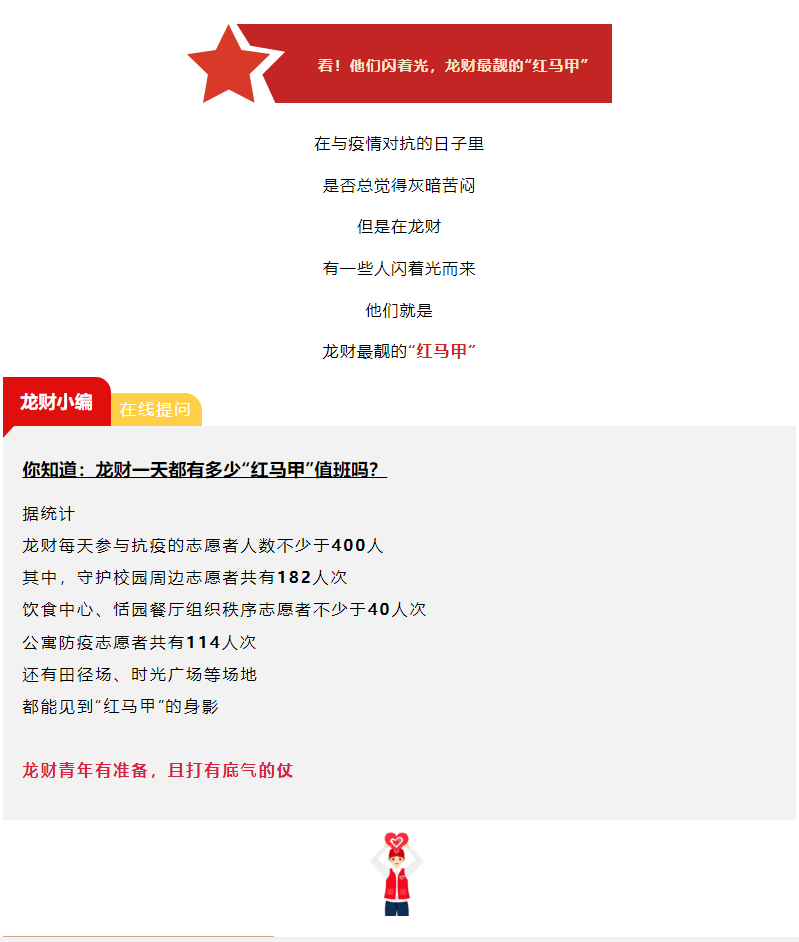 看！他们闪着光，龙财最靓的“红马甲”

在与疫情对抗的日子里

是否总觉得灰暗苦闷

但是在龙财

有一些人闪着光而来

他们就是

龙财最靓的“红马甲”

龙财小编

在线提问

你知道：龙财一天都有多少“红马甲”值班吗？

据统计
龙财每天参与抗疫的志愿者人数不少于400人
其中，守护校园周边志愿者共有182人次
饮食中心、恬园餐厅组织秩序志愿者不少于40人次
公寓防疫志愿者共有114人次
还有田径场、时光广场等场地
都能见到“红马甲”的身影

龙财青年有准备，且打有底气的仗